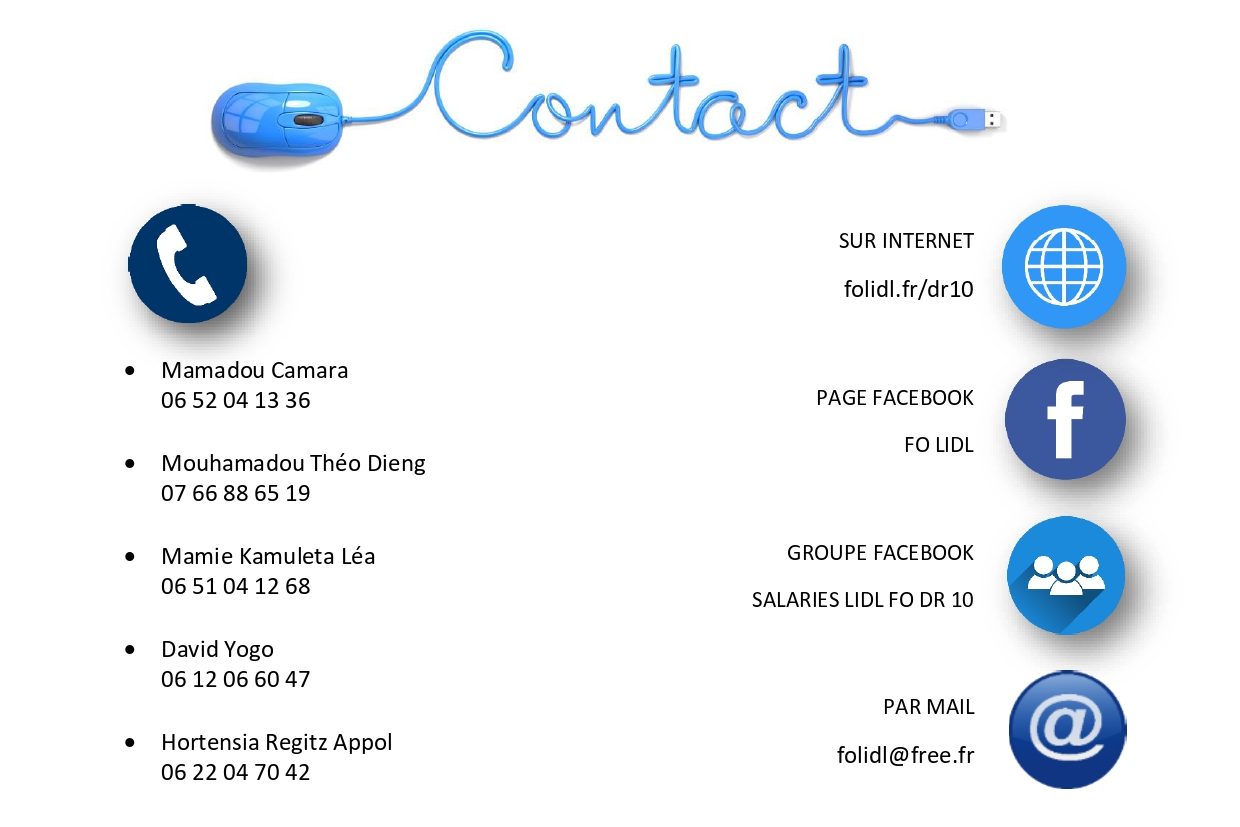 Contact

• Mamadou Camara
06 52 04 13 36

• Mouhamadou Théo Dieng
07 66 88 65 19

• Mamie Kamuleta Léa
06 51 04 12 68

• David Yogo
06 12 06 60 47

• Hortensia Regitz Appol
06 22 04 70 42

SUR INTERNET

folidl.fr/dr10

PAGE FACEBOOK

FO LIDL

GROUPE FACEBOOK

SALARIES LIDL FO DR 10

PAR MAIL

folidl@free.fr